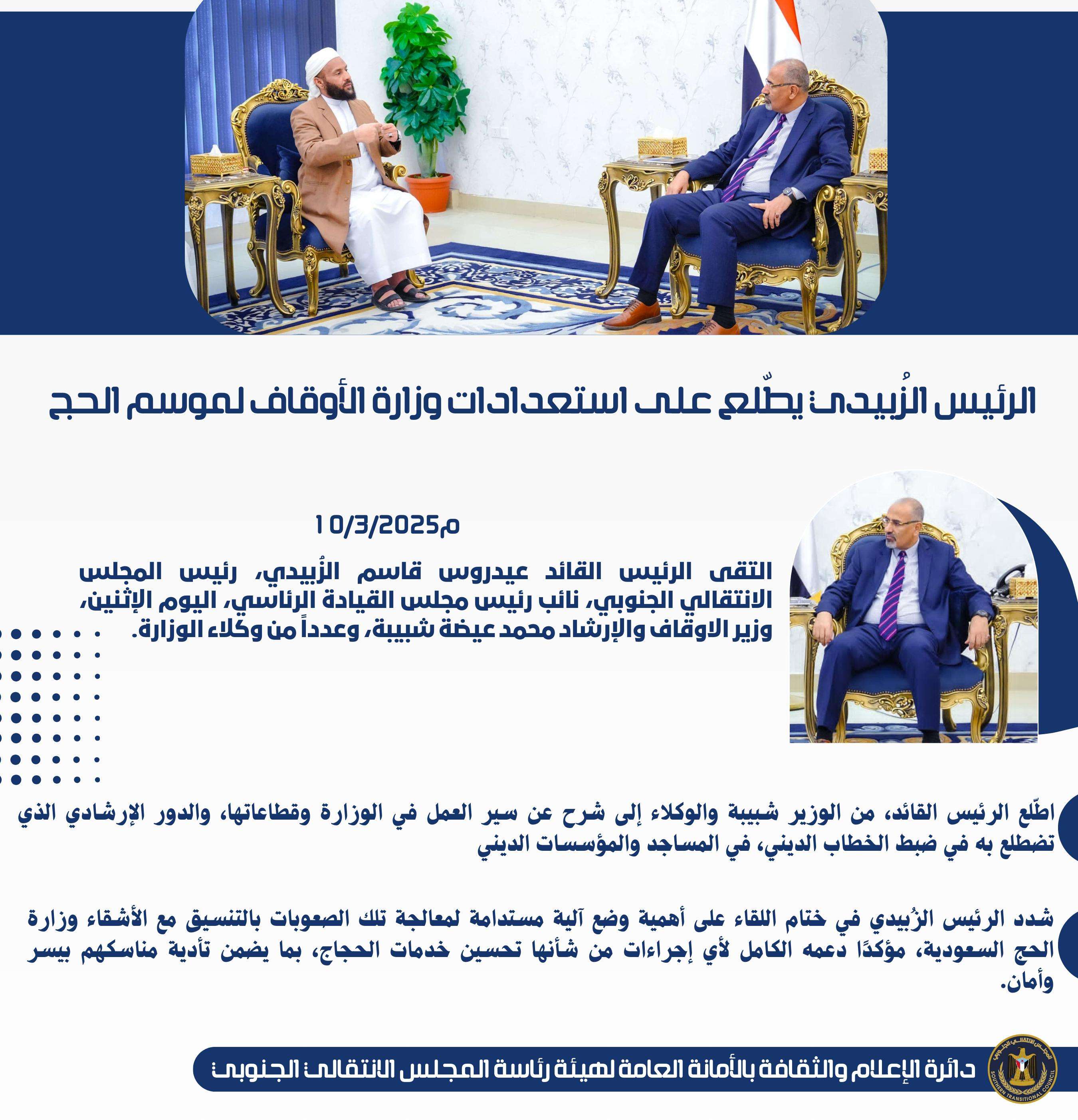 الرئيس الزُبيدي يطّلع على استعدادات وزارة الأوقاف لموسم الحج

10/3/2025م

التقى الرئيس القائد عيدروس قاسم الزُبيدي، رئيس المجلس الانتقالي الجنوبي، نائب رئيس مجلس القيادة الرئاسي، اليوم الإثنين، وزير الاوقاف والإرشاد محمد عيضة شبيبة، وعدداً من وكلاء الوزارة.

اطّلع الرئيس القائد، من الوزير شبيبة والوكلاء إلى شرح عن سير العمل في الوزارة وقطاعاتها، والدور الإرشادي الذي تضطلع به في ضبط الخطاب الديني، في المساجد والمؤسسات الديني

شدد الرئيس الزُبيدي في ختام اللقاء على أهمية وضع آلية مستدامة لمعالجة تلك الصعوبات بالتنسيق مع الأشقاء وزارة الحج السعودية، مؤكدًا دعمه الكامل لأي إجراءات من شأنها تحسين خدمات الحجاج، بما يضمن تأدية مناسكهم بيسر وأمان.

دائرة الإعلام والثقافة بالأمانة العامة لهيئة رئاسة المجلس الانتقالي الجنوبي

المجلس الانتقالي الجنوبي
SOUTHERN TRANSITIONAL COUNCIL